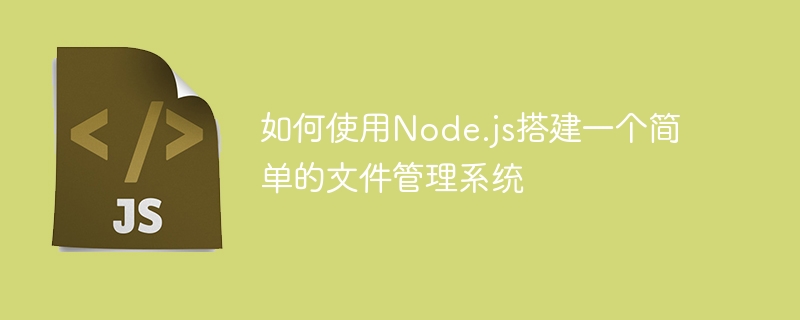 </>
JS

如何使用Node.js搭建一个简单的文件管理系统